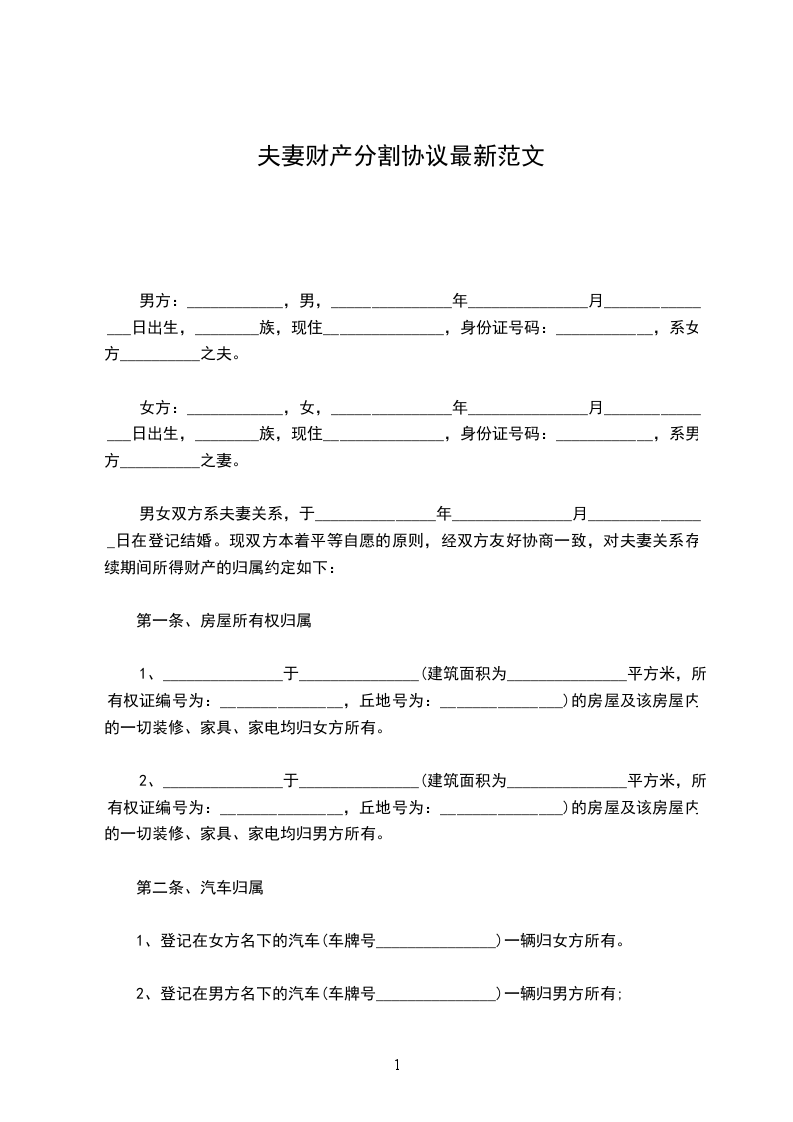 夫妻财产分割协议最新范文

男方：____________，男，_______________年_______________月_______________日出生，________族，现住_______________，身份证号码：____________，系女方__________之夫。

女方：____________，女，_______________年_______________月_______________日出生，________族，现住_______________，身份证号码：____________，系男方__________之妻。

男女双方系夫妻关系，于_______________年_______________月_______________日在登记结婚。现双方本着平等自愿的原则，经双方友好协商一致，对夫妻关系存续期间所得财产的归属约定如下：

第一条、房屋所有权归属

1、_______________于_______________(建筑面积为_______________平方米，所有权证编号为：_______________，丘地号为：_______________)的房屋及该房屋内的一切装修、家具、家电均归女方所有。

2、_______________于_______________(建筑面积为_______________平方米，所有权证编号为：_______________，丘地号为：_______________)的房屋及该房屋内的一切装修、家具、家电均归男方所有。

第二条、汽车归属

1、登记在女方名下的汽车(车牌号_______________)一辆归女方所有。

2、登记在男方名下的汽车(车牌号_______________)一辆归男方所有;

1